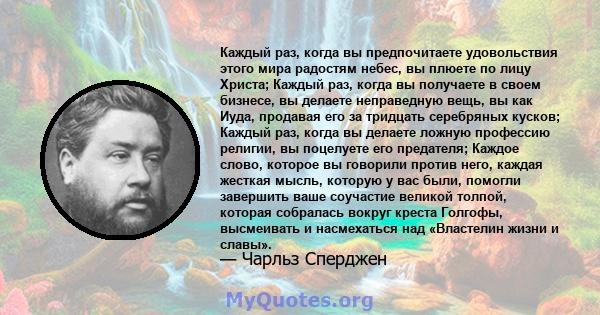 Каждый раз, когда вы предпочитаете удовольствия этого мира радостям небес, вы плюете по лицу Христа; Каждый раз, когда вы получаете в своем бизнесе, вы делаете неправедную вещь, вы как Иуда, продавая его за тридцать серебряных кусков; Каждый раз, когда вы делаете ложную профессию религии, вы поцелуете его предателя; Каждое слово, которое вы говорили против него, каждая жесткая мысль, которую у вас были, помогли завершить ваше соучастие великой толпой, которая собралась вокруг креста Голгофы, высмеивать и насмехаться над «Властелин жизни и славы».
— Чарльз Сперджен

MyQuotes.org